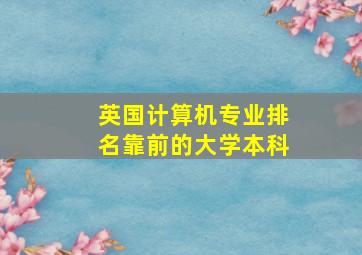 英国计算机专业排名靠前的大学本科